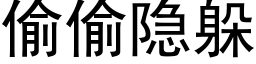 偷偷隐躲